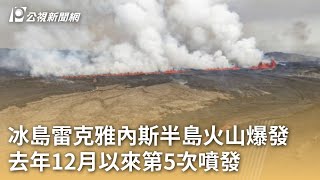 公視新聞網

冰島雷克雅內斯半島火山爆發
去年12月以來第5次噴發